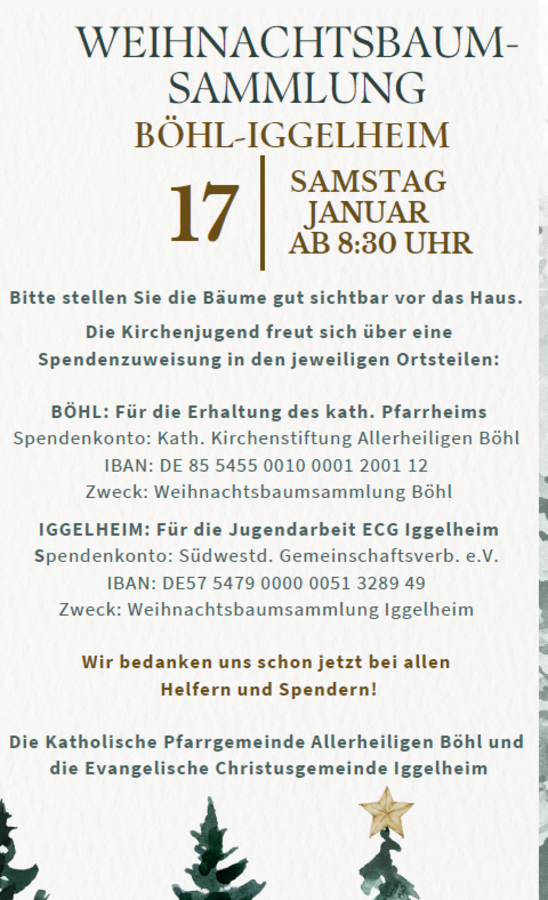 WEIHNACHTSBAUM-SAMMLUNG
BÖHL-IGGELHEIM

17
SAMSTAG
JANUAR
AB 8:30 UHR

Bitte stellen Sie die Bäume gut sichtbar vor das Haus.

Die Kirchenjugend freut sich über eine Spendenzuweisung in den jeweiligen Ortsteilen:

BÖHL: Für die Erhaltung des kath. Pfarrheims
Spendenkonto: Kath. Kirchenstiftung Allerheiligen Böhl
IBAN: DE 85 5455 0010 0001 2001 12
Zweck: Weihnachtsbaumsammlung Böhl

IGGELHEIM: Für die Jugendarbeit ECG Iggelheim
Spendenkonto: Südwestd. Gemeinschaftsverb. e.V.
IBAN: DE57 5479 0000 0051 3289 49
Zweck: Weihnachtsbaumsammlung Iggelheim

Wir bedanken uns schon jetzt bei allen Helfern und Spendern!

Die Katholische Pfarrgemeinde Allerheiligen Böhl und die Evangelische Christusgemeinde Iggelheim